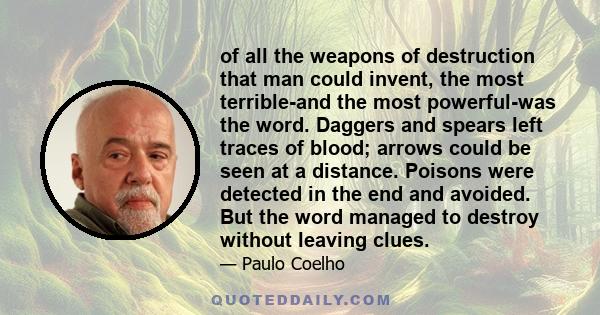 of all the weapons of destruction that man could invent, the most terrible-and the most powerful-was the word. Daggers and spears left traces of blood; arrows could be seen at a distance. Poisons were detected in the end and avoided. But the word managed to destroy without leaving clues.

— Paulo Coelho

QUOTEDDAILY.COM